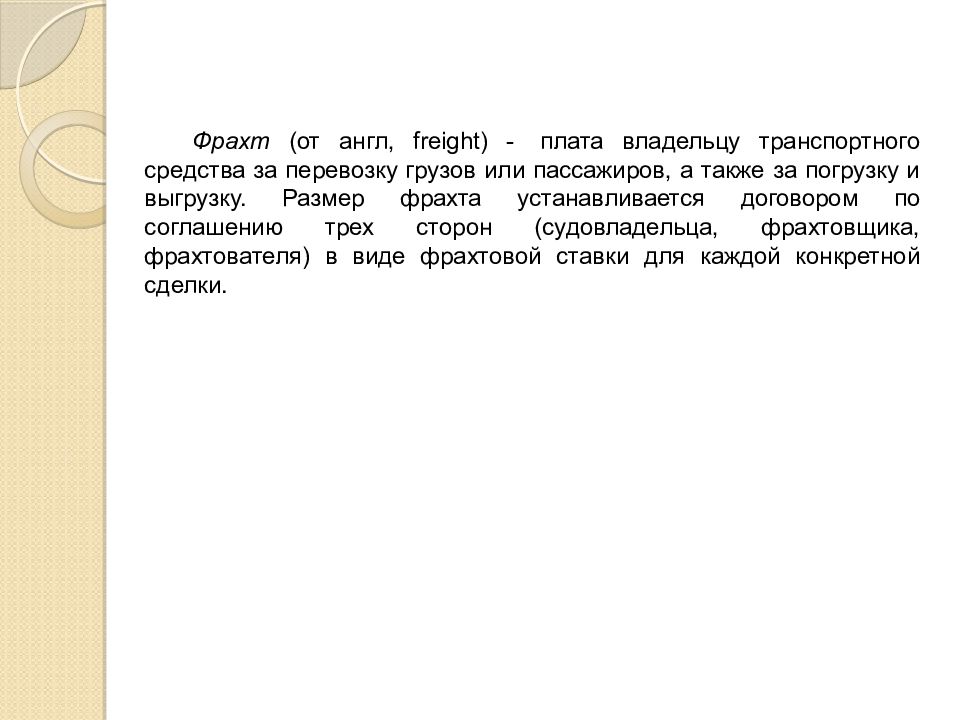 Фрахт (от англ, freight) - плата владельцу транспортного средства за перевозку грузов или пассажиров, а также за погрузку и выгрузку. Размер фрахта устанавливается договором по соглашению трех сторон (судовладельца, фрахтовщика, фрахтователя) в виде фрахтовой ставки для каждой конкретной сделки.